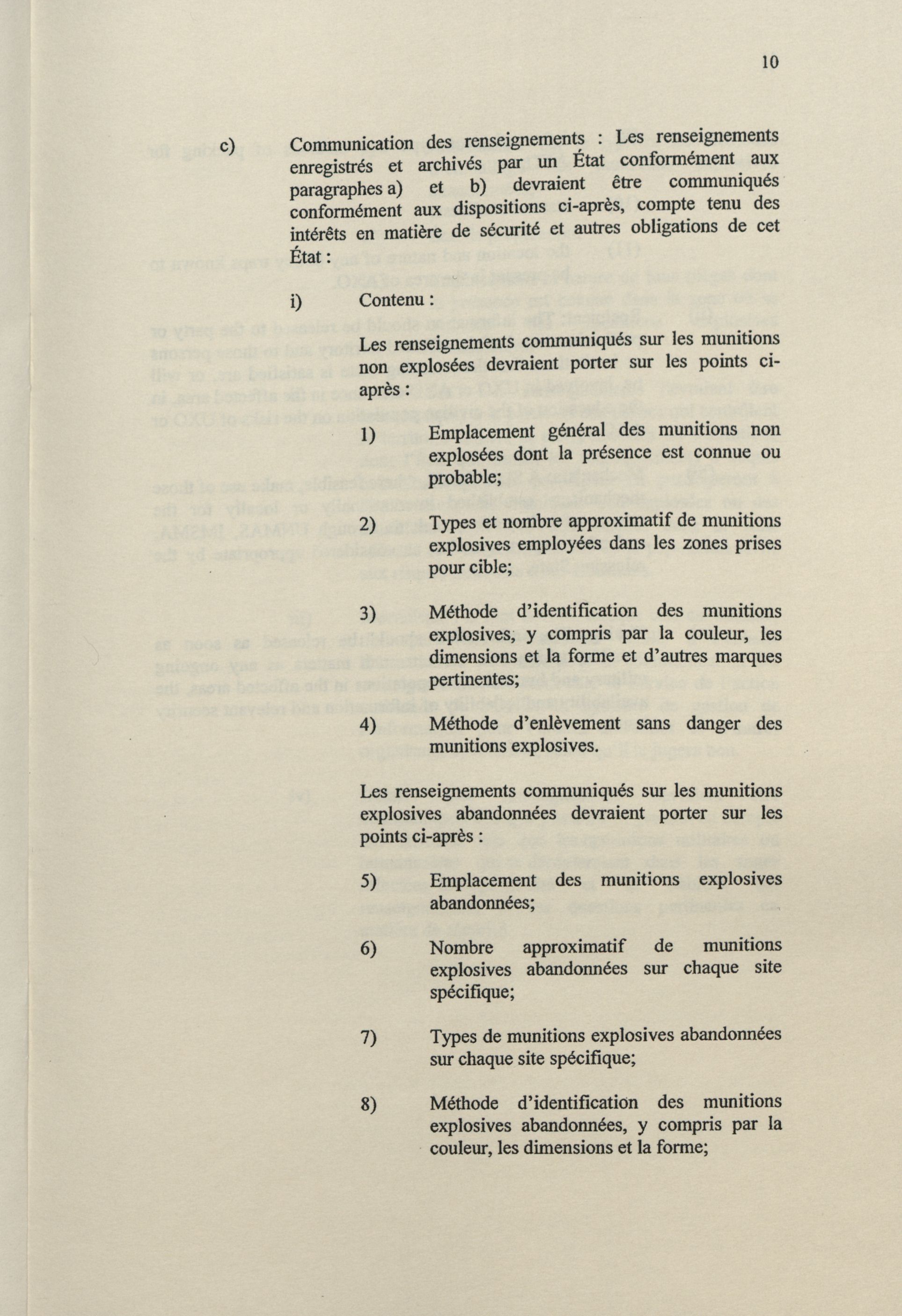 10

c) Communication des renseignements : Les renseignements enregistrés et archivés par un État conformément aux paragraphes a) et b) devraient être communiqués conformément aux dispositions ci-après, compte tenu des intérêts en matière de sécurité et autres obligations de cet État :

i) Contenu :

Les renseignements communiqués sur les munitions non explosées devraient porter sur les points ci-après :

1) Emplacement général des munitions non explosées dont la présence est connue ou probable;

2) Types et nombre approximatif de munitions explosives employées dans les zones prises pour cible;

3) Méthode d'identification des munitions explosives, y compris par la couleur, les dimensions et la forme et d'autres marques pertinentes;

4) Méthode d'enlèvement sans danger des munitions explosives.

Les renseignements communiqués sur les munitions explosives abandonnées devraient porter sur les points ci-après :

5) Emplacement des munitions explosives abandonnées;

6) Nombre approximatif de munitions explosives abandonnées sur chaque site spécifique;

7) Types de munitions explosives abandonnées sur chaque site spécifique;

8) Méthode d'identification des munitions explosives abandonnées, y compris par la couleur, les dimensions et la forme;